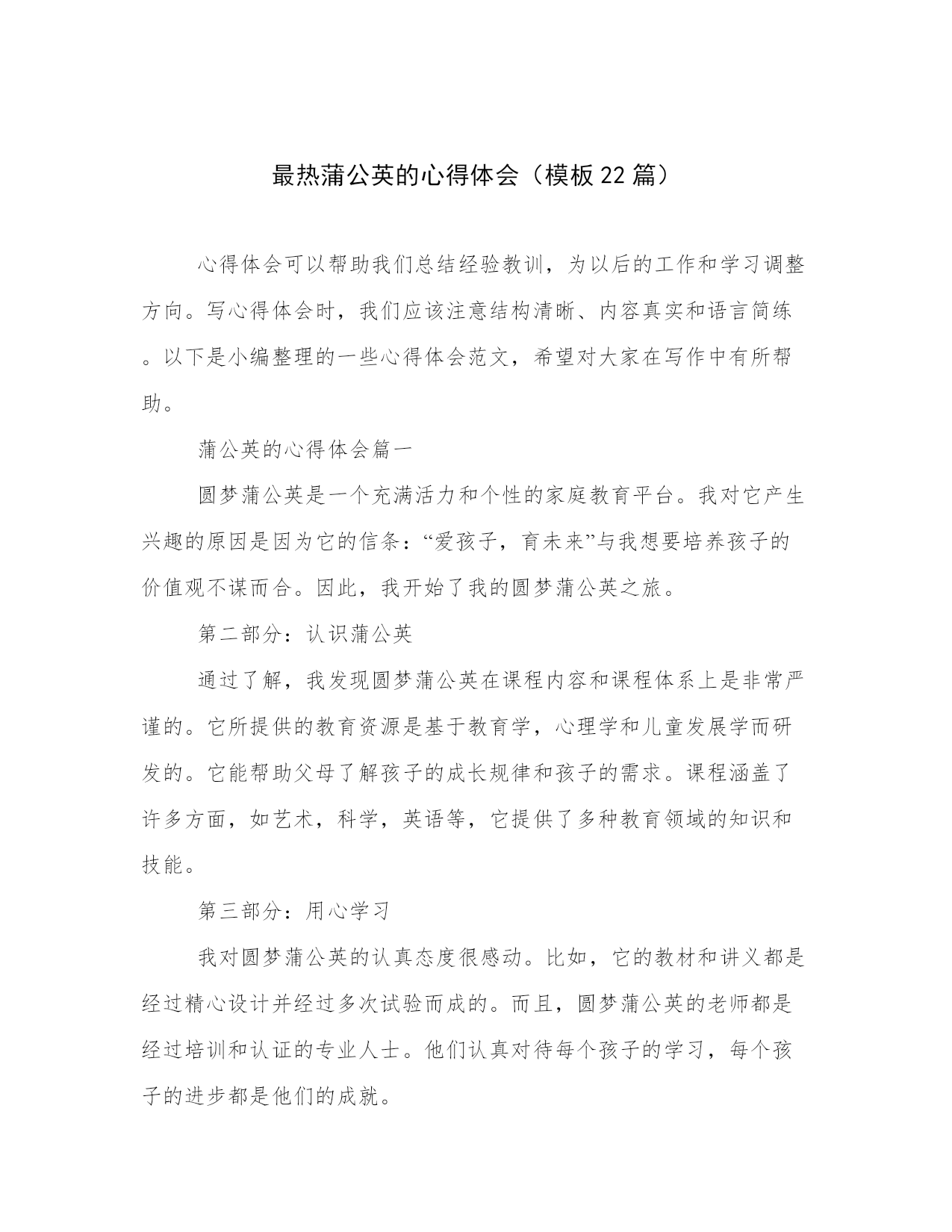 最热蒲公英的心得体会（模板22篇）

心得体会可以帮助我们总结经验教训，为以后的工作和学习调整方向。写心得体会时，我们应该注意结构清晰、内容真实和语言简练。以下是小编整理的一些心得体会范文，希望对大家在写作中有所帮助。

蒲公英的心得体会篇一

圆梦蒲公英是一个充满活力和个性的家庭教育平台。我对它产生兴趣的原因是因为它的信条：“爱孩子，育未来”与我想要培养孩子的价值观不谋而合。因此，我开始了我的圆梦蒲公英之旅。

第二部分：认识蒲公英

通过了解，我发现圆梦蒲公英在课程内容和课程体系上是非常严谨的。它所提供的教育资源是基于教育学，心理学和儿童发展学而研发的。它能帮助父母了解孩子的成长规律和孩子的需求。课程涵盖了许多方面，如艺术，科学，英语等，它提供了多种教育领域的知识和技能。

第三部分：用心学习

我对圆梦蒲公英的认真态度很感动。比如，它的教材和讲义都是经过精心设计并经过多次试验而成的。而且，圆梦蒲公英的老师都是经过培训和认证的专业人士。他们认真对待每个孩子的学习，每个孩子的进步都是他们的成就。